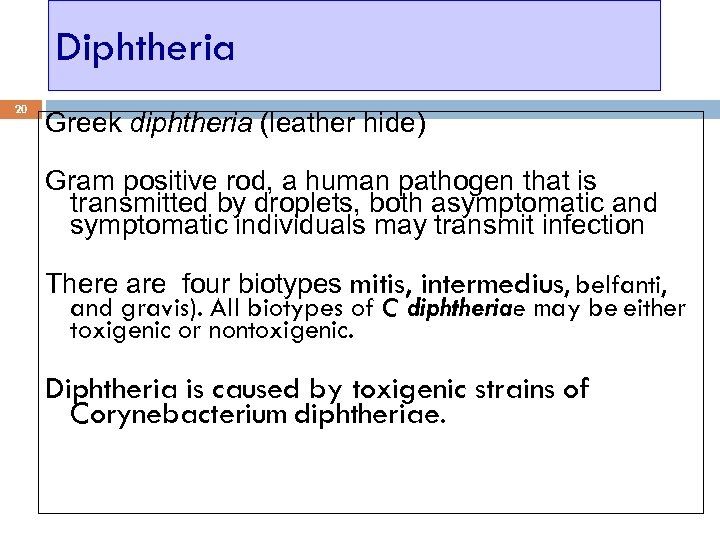 Diphtheria

20

Greek diphtheria (leather hide)

Gram positive rod, a human pathogen that is transmitted by droplets, both asymptomatic and symptomatic individuals may transmit infection

There are four biotypes mitis, intermedius, belfanti, and gravis). All biotypes of C diphtheriae may be either toxigenic or nontoxigenic.

Diphtheria is caused by toxigenic strains of Corynebacterium diphtheriae.